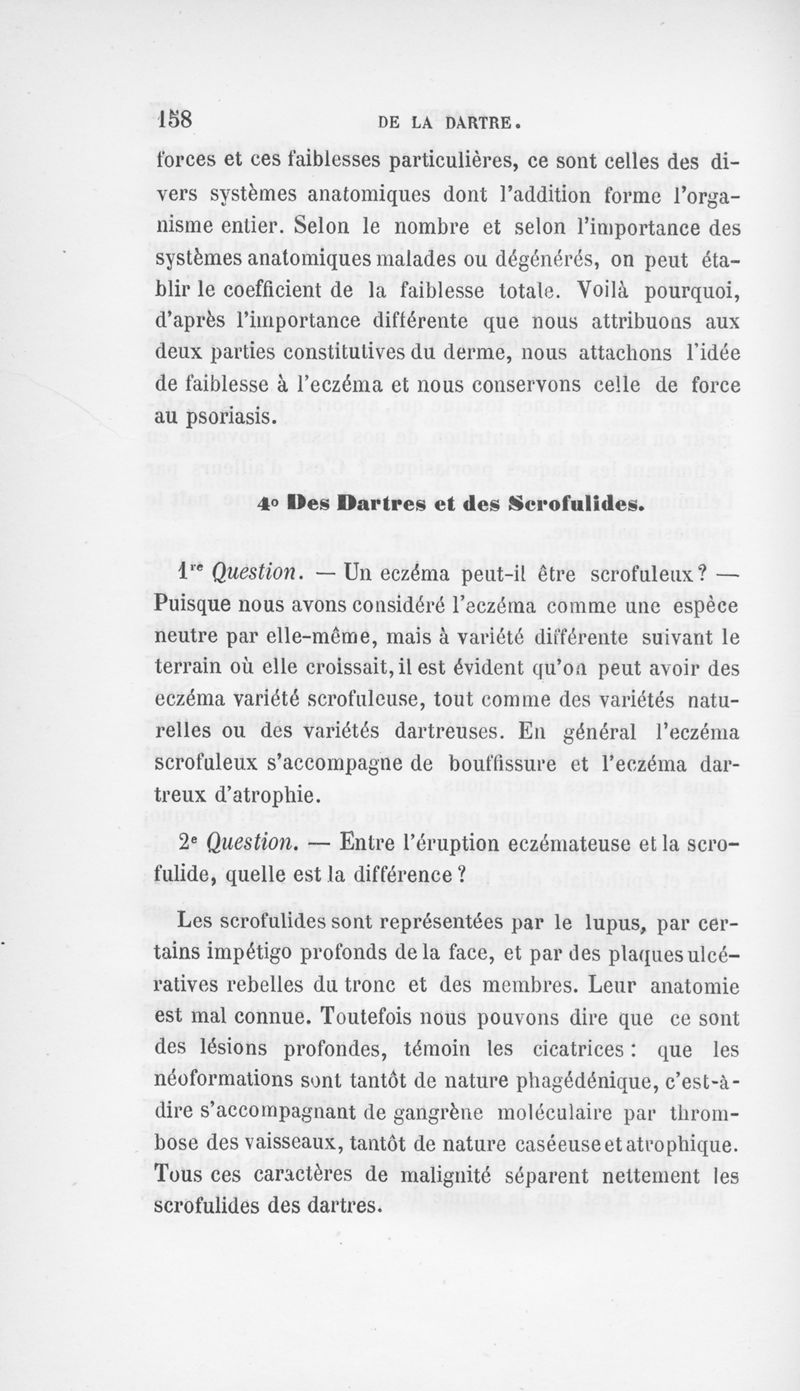 158 DE LA DARTRE.

forces et ces faiblesses particulières, ce sont celles des divers systèmes anatomiques dont l'addition forme l'organisme entier. Selon le nombre et selon l'importance des systèmes anatomiques malades ou dégénérés, on peut établir le coefficient de la faiblesse totale. Voilà pourquoi, d'après l'importance différente que nous attribuons aux deux parties constitutives du derme, nous attachons l'idée de faiblesse à l'eczéma et nous conservons celle de force au psoriasis.

4° Des Dartres et des Scrofulides.

1re Question. — Un eczéma peut-il être scrofuleux ? — Puisque nous avons considéré l'eczéma comme une espèce neutre par elle-même, mais à variété différente suivant le terrain où elle croissait, il est évident qu'on peut avoir des eczéma variété scrofuleuse, tout comme des variétés naturelles ou des variétés dartreuses. En général l'eczéma scrofuleux s'accompagne de bouffissure et l'eczéma dartreux d'atrophie.

2e Question. — Entre l'éruption eczémateuse et la scrofulide, quelle est la différence ?

Les scrofulides sont représentées par le lupus, par certains impétigo profonds de la face, et par des plaques ulcératives rebelles du tronc et des membres. Leur anatomie est mal connue. Toutefois nous pouvons dire que ce sont des lésions profondes, témoin les cicatrices : que les néoformations sont tantôt de nature phagédénique, c'est-à-dire s'accompagnant de gangrène moléculaire par thrombose des vaisseaux, tantôt de nature caséeuse et atrophique. Tous ces caractères de malignité séparent nettement les scrofulides des dartres.